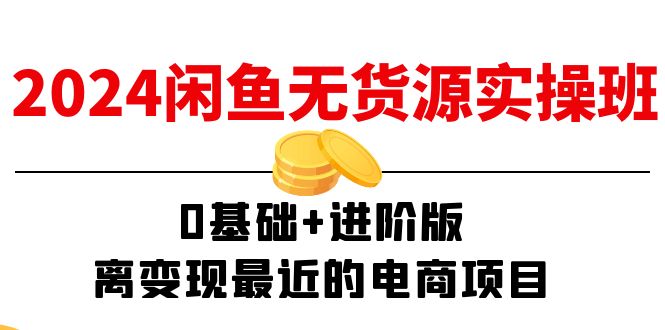 2024闲鱼无货源实操班

0基础+进阶版
离变现最近的电商项目